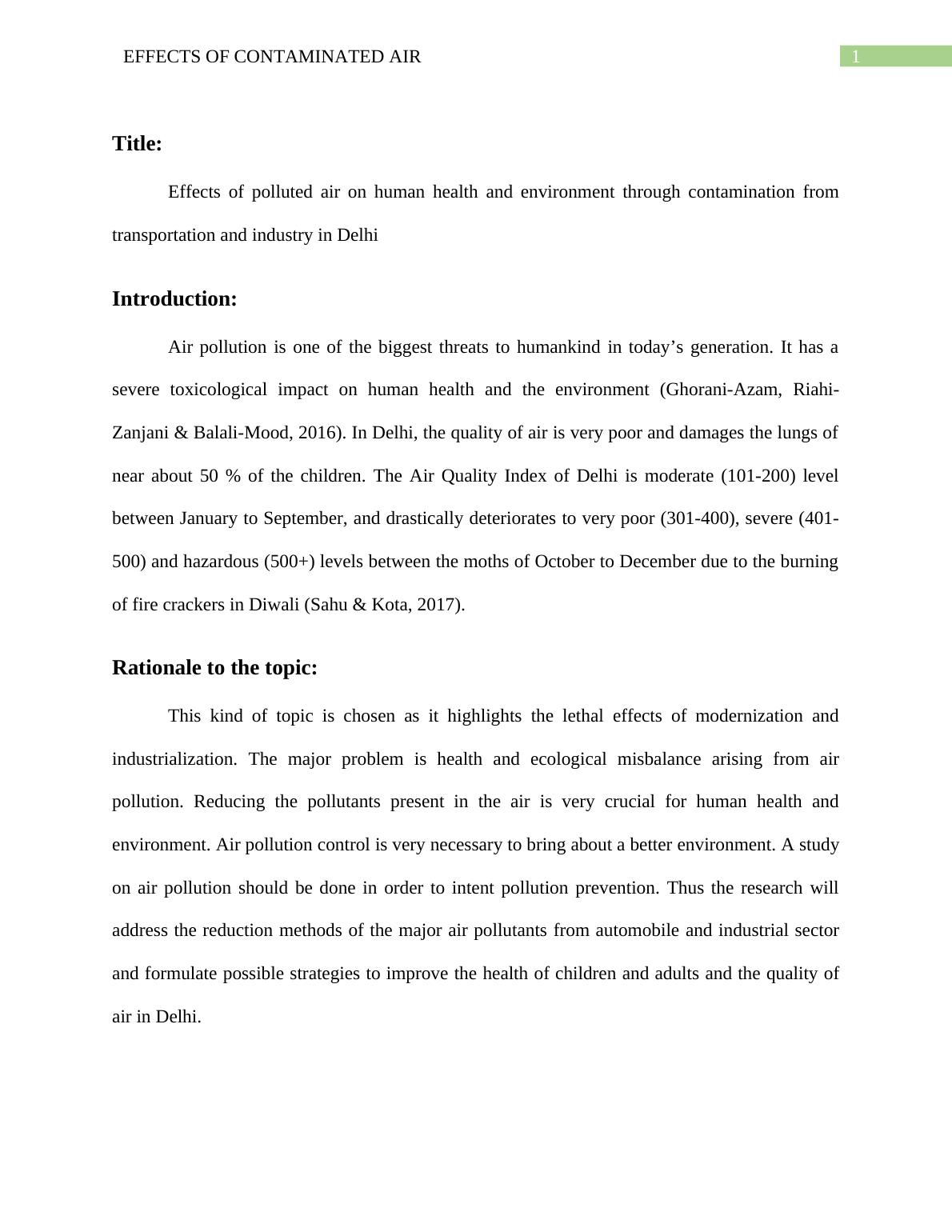 EFFECTS OF CONTAMINATED AIR 1

Title:

Effects of polluted air on human health and environment through contamination from transportation and industry in Delhi

Introduction:

Air pollution is one of the biggest threats to humankind in today’s generation. It has a severe toxicological impact on human health and the environment (Ghorani-Azam, Riahi-Zanjani & Balali-Mood, 2016). In Delhi, the quality of air is very poor and damages the lungs of near about 50 % of the children. The Air Quality Index of Delhi is moderate (101-200) level between January to September, and drastically deteriorates to very poor (301-400), severe (401-500) and hazardous (500+) levels between the moths of October to December due to the burning of fire crackers in Diwali (Sahu & Kota, 2017).

Rationale to the topic:

This kind of topic is chosen as it highlights the lethal effects of modernization and industrialization. The major problem is health and ecological misbalance arising from air pollution. Reducing the pollutants present in the air is very crucial for human health and environment. Air pollution control is very necessary to bring about a better environment. A study on air pollution should be done in order to intent pollution prevention. Thus the research will address the reduction methods of the major air pollutants from automobile and industrial sector and formulate possible strategies to improve the health of children and adults and the quality of air in Delhi.